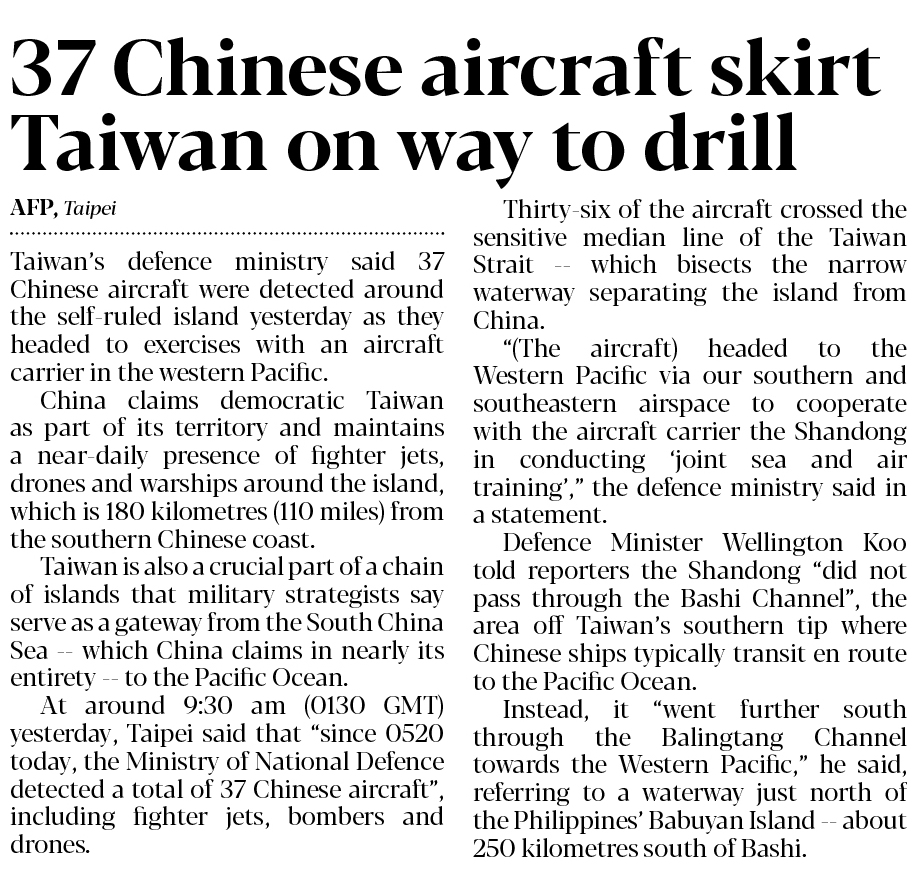 37 Chinese aircraft skirt Taiwan on way to drill

AFP, Taipei

Taiwan's defence ministry said 37 Chinese aircraft were detected around the self-ruled island yesterday as they headed to exercises with an aircraft carrier in the western Pacific.

China claims democratic Taiwan as part of its territory and maintains a near-daily presence of fighter jets, drones and warships around the island, which is 180 kilometres (110 miles) from the southern Chinese coast.

Taiwan is also a crucial part of a chain of islands that military strategists say serve as a gateway from the South China Sea -- which China claims in nearly its entirety -- to the Pacific Ocean.

At around 9:30 am (0130 GMT) yesterday, Taipei said that "since 0520 today, the Ministry of National Defence detected a total of 37 Chinese aircraft", including fighter jets, bombers and drones.

Thirty-six of the aircraft crossed the sensitive median line of the Taiwan Strait -- which bisects the narrow waterway separating the island from China.

"(The aircraft) headed to the Western Pacific via our southern and southeastern airspace to cooperate with the aircraft carrier the Shandong in conducting 'joint sea and air training'," the defence ministry said in a statement.

Defence Minister Wellington Koo told reporters the Shandong "did not pass through the Bashi Channel", the area off Taiwan's southern tip where Chinese ships typically transit en route to the Pacific Ocean.

Instead, it "went further south through the Balingtang Channel towards the Western Pacific," he said, referring to a waterway just north of the Philippines' Babuyan Island -- about 250 kilometres south of Bashi.